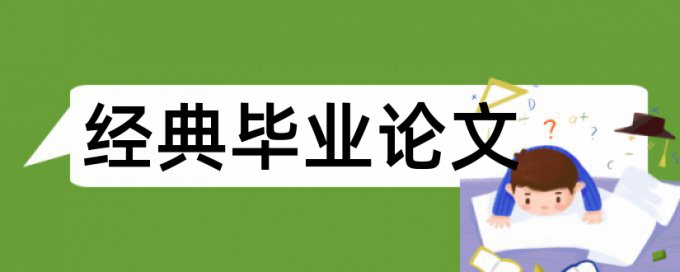 经典毕业论文